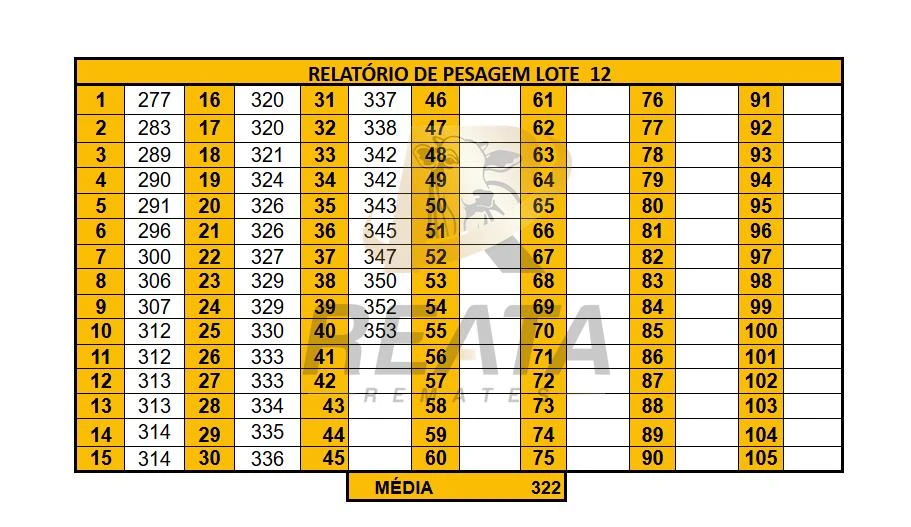 RELATÓRIO DE PESAGEM LOTE 12

| 1 | 277 | 16 | 320 | 31 | 337 | 46 | | 61 | | 76 | | 91 | |
|---|---|---|---|---|---|---|---|---|---|---|---|---|---|
| 2 | 283 | 17 | 320 | 32 | 338 | 47 | | 62 | | 77 | | 92 | |
| 3 | 289 | 18 | 321 | 33 | 342 | 48 | | 63 | | 78 | | 93 | |
| 4 | 290 | 19 | 324 | 34 | 342 | 49 | | 64 | | 79 | | 94 | |
| 5 | 291 | 20 | 326 | 35 | 343 | 50 | | 65 | | 80 | | 95 | |
| 6 | 296 | 21 | 326 | 36 | 345 | 51 | | 66 | | 81 | | 96 | |
| 7 | 300 | 22 | 327 | 37 | 347 | 52 | | 67 | | 82 | | 97 | |
| 8 | 306 | 23 | 329 | 38 | 350 | 53 | | 68 | | 83 | | 98 | |
| 9 | 307 | 24 | 329 | 39 | 352 | 54 | | 69 | | 84 | | 99 | |
| 10 | 312 | 25 | 330 | 40 | 353 | 55 | | 70 | | 85 | | 100 | |
| 11 | 312 | 26 | 333 | 41 | | 56 | | 71 | | 86 | | 101 | |
| 12 | 313 | 27 | 333 | 42 | | 57 | | 72 | | 87 | | 102 | |
| 13 | 313 | 28 | 334 | 43 | | 58 | | 73 | | 88 | | 103 | |
| 14 | 314 | 29 | 335 | 44 | | 59 | | 74 | | 89 | | 104 | |
| 15 | 314 | 30 | 336 | 45 | | 60 | | 75 | | 90 | | 105 | |

MÉDIA 322

REATA REMATES